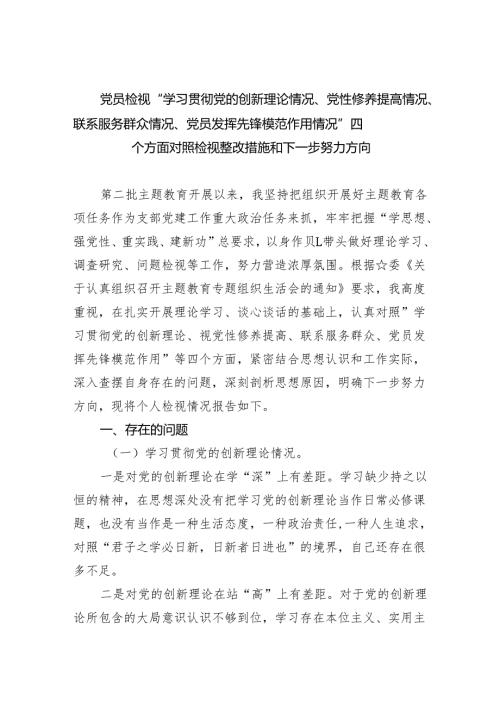 党员检视“学习贯彻党的创新理论情况、党性修养提高情况、联系服务群众情况、党员发挥先锋模范作用情况”四个方面对照检视整改措施和下一步努力方向

第二批主题教育开展以来，我坚持把组织开展好主题教育各项任务作为支部党建工作重大政治任务来抓，牢牢把握“学思想、强党性、重实践、建新功”总要求，以身作贝L带头做好理论学习、调查研究、问题检视等工作，努力营造浓厚氛围。根据☆委《关于认真组织召开主题教育专题组织生活会的通知》要求，我高度重视，在扎实开展理论学习、谈心谈话的基础上，认真对照”学习贯彻党的创新理论、视党性修养提高、联系服务群众、党员发挥先锋模范作用”等四个方面，紧密结合思想认识和工作实际，深入查摆自身存在的问题，深刻剖析思想原因，明确下一步努力方向，现将个人检视情况报告如下。

一、存在的问题

（一）学习贯彻党的创新理论情况。

一是对党的创新理论在学“深”上有差距。学习缺少持之以恒的精神，在思想深处没有把学习党的创新理论当作日常必修课题，也没有当作是一种生活态度，一种政治责任，一种人生追求，对照“君子之学必日新，日新者日进也”的境界，自己还存在很多不足。

二是对党的创新理论在站“高”上有差距。对于党的创新理论所包含的大局意识认识不够到位，学习存在本位主义、实用主